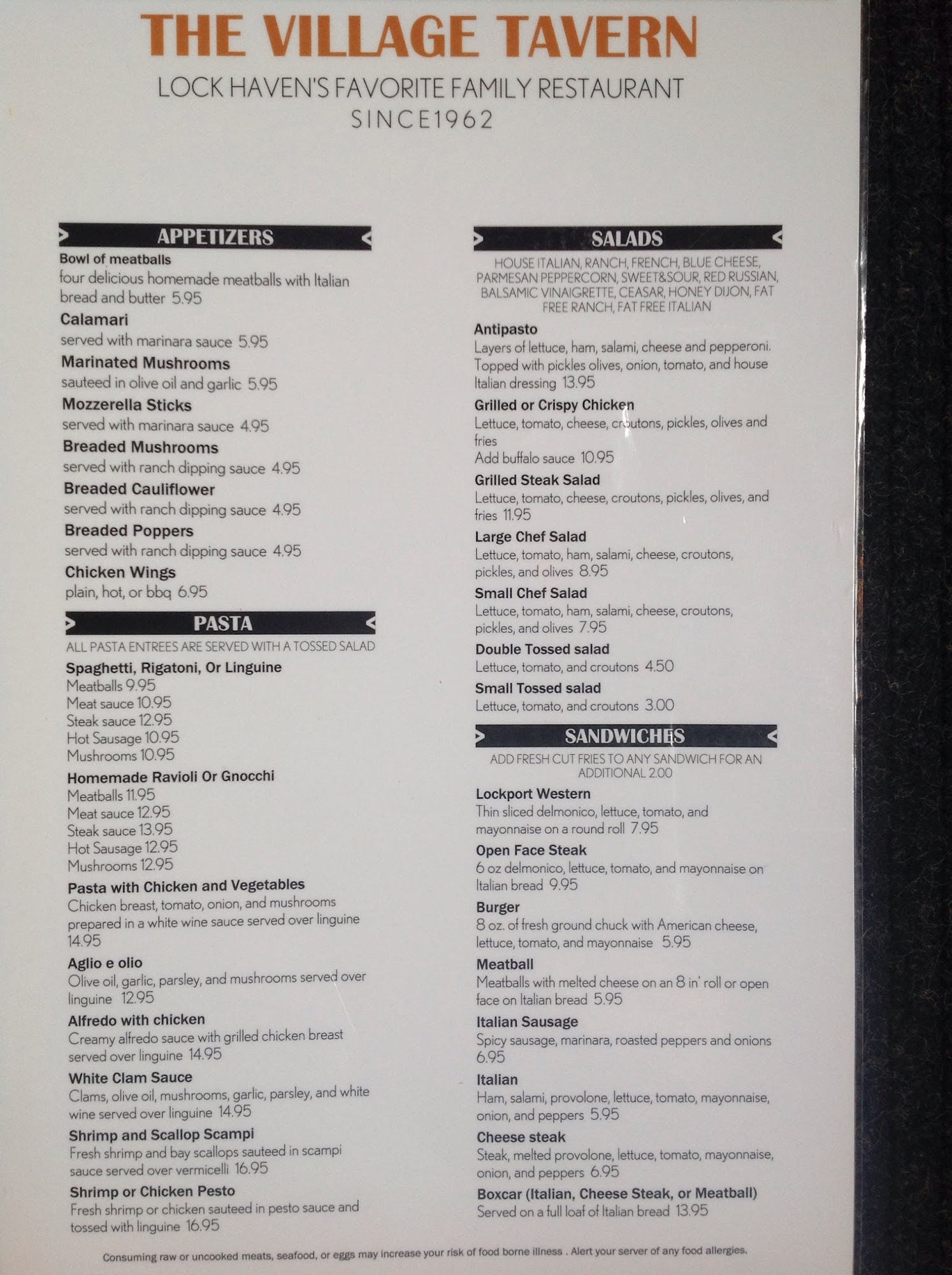 THE VILLAGE TAVERN

LOCK HAVEN'S FAVORITE FAMILY RESTAURANT
SINCE1962

APPETIZERS

Bowl of meatballs
four delicious homemade meatballs with Italian bread and butter 5.95

Calamari
served with marinara sauce 5.95

Marinated Mushrooms
sauteed in olive oil and garlic 5.95

Mozzerella Sticks
served with marinara sauce 4.95

Breaded Mushrooms
served with ranch dipping sauce 4.95

Breaded Cauliflower
served with ranch dipping sauce 4.95

Breaded Poppers
served with ranch dipping sauce 4.95

Chicken Wings
plain, hot, or bbq 6.95

PASTA

ALL PASTA ENTREES ARE SERVED WITH A TOSSED SALAD

Spaghetti, Rigatoni, Or Linguine
Meatballs 9.95
Meat sauce 10.95
Steak sauce 12.95
Hot Sausage 10.95
Mushrooms 10.95

Homemade Ravioli Or Gnocchi
Meatballs 11.95
Meat sauce 12.95
Steak sauce 13.95
Hot Sausage 12.95
Mushrooms 12.95

Pasta with Chicken and Vegetables
Chicken breast, tomato, onion, and mushrooms prepared in a white wine sauce served over linguine 14.95

Aglio e olio
Olive oil, garlic, parsley, and mushrooms served over linguine 12.95

Alfredo with chicken
Creamy alfredo sauce with grilled chicken breast served over linguine 14.95

White Clam Sauce
Clams, olive oil, mushrooms, garlic, parsley, and white wine served over linguine 14.95

Shrimp and Scallop Scampi
Fresh shrimp and bay scallops sauteed in scampi sauce served over vermicelli 16.95

Shrimp or Chicken Pesto
Fresh shrimp or chicken sauteed in pesto sauce and tossed with linguine 16.95

SALADS

HOUSE ITALIAN, RANCH, FRENCH, BLUE CHEESE, PARMESAN PEPPERCORN, SWEET&SOUR, RED RUSSIAN, BALSAMIC VINAIGRETTE, CEASAR, HONEY DIJON, FAT FREE RANCH, FAT FREE ITALIAN

Antipasto
Layers of lettuce, ham, salami, cheese and pepperoni. Topped with pickles olives, onion, tomato, and house Italian dressing 13.95

Grilled or Crispy Chicken
Lettuce, tomato, cheese, croutons, pickles, olives and fries
Add buffalo sauce 10.95

Grilled Steak Salad
Lettuce, tomato, cheese, croutons, pickles, olives, and fries 11.95

Large Chef Salad
Lettuce, tomato, ham, salami, cheese, croutons, pickles, and olives 8.95

Small Chef Salad
Lettuce, tomato, ham, salami, cheese, croutons, pickles, and olives 7.95

Double Tossed salad
Lettuce, tomato, and croutons 4.50

Small Tossed salad
Lettuce, tomato, and croutons 3.00

SANDWICHES

ADD FRESH CUT FRIES TO ANY SANDWICH FOR AN ADDITIONAL 2.00

Lockport Western
Thin sliced delmonico, lettuce, tomato, and mayonnaise on a round roll 7.95

Open Face Steak
6 oz delmonico, lettuce, tomato, and mayonnaise on Italian bread 9.95

Burger
8 oz. of fresh ground chuck with American cheese, lettuce, tomato, and mayonnaise 5.95

Meatball
Meatballs with melted cheese on an 8 in' roll or open face on Italian bread 5.95

Italian Sausage
Spicy sausage, marinara, roasted peppers and onions 6.95

Italian
Ham, salami, provolone, lettuce, tomato, mayonnaise, onion, and peppers 5.95

Cheese steak
Steak, melted provolone, lettuce, tomato, mayonnaise, onion, and peppers 6.95

Boxcar (Italian, Cheese Steak, or Meatball)
Served on a full loaf of Italian bread 13.95

Consuming raw or uncooked meats, seafood, or eggs may increase your risk of food borne illness . Alert your server of any food allergies.